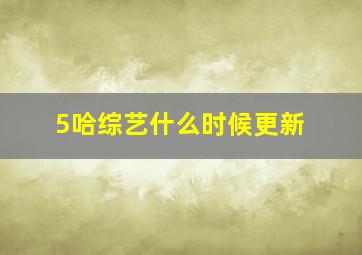 5哈综艺什么时候更新